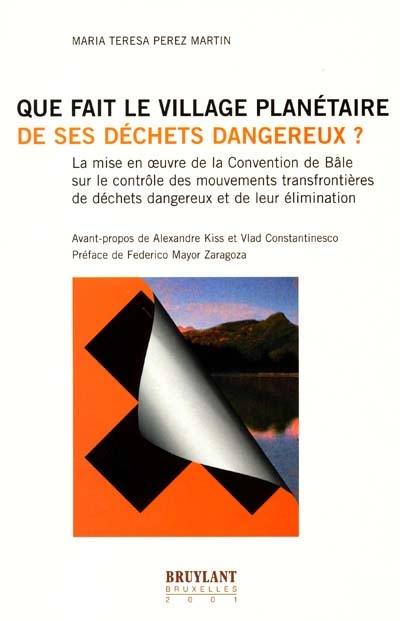 MARIA TERESA PEREZ MARTIN

QUE FAIT LE VILLAGE PLANÉTAIRE
DE SES DÉCHETS DANGEREUX ?

La mise en œuvre de la Convention de Bâle sur le contrôle des mouvements transfrontières de déchets dangereux et de leur élimination

Avant-propos de Alexandre Kiss et Vlad Constantinesco
Préface de Federico Mayor Zaragoza

BRUYLANT
BRUXELLES
2001